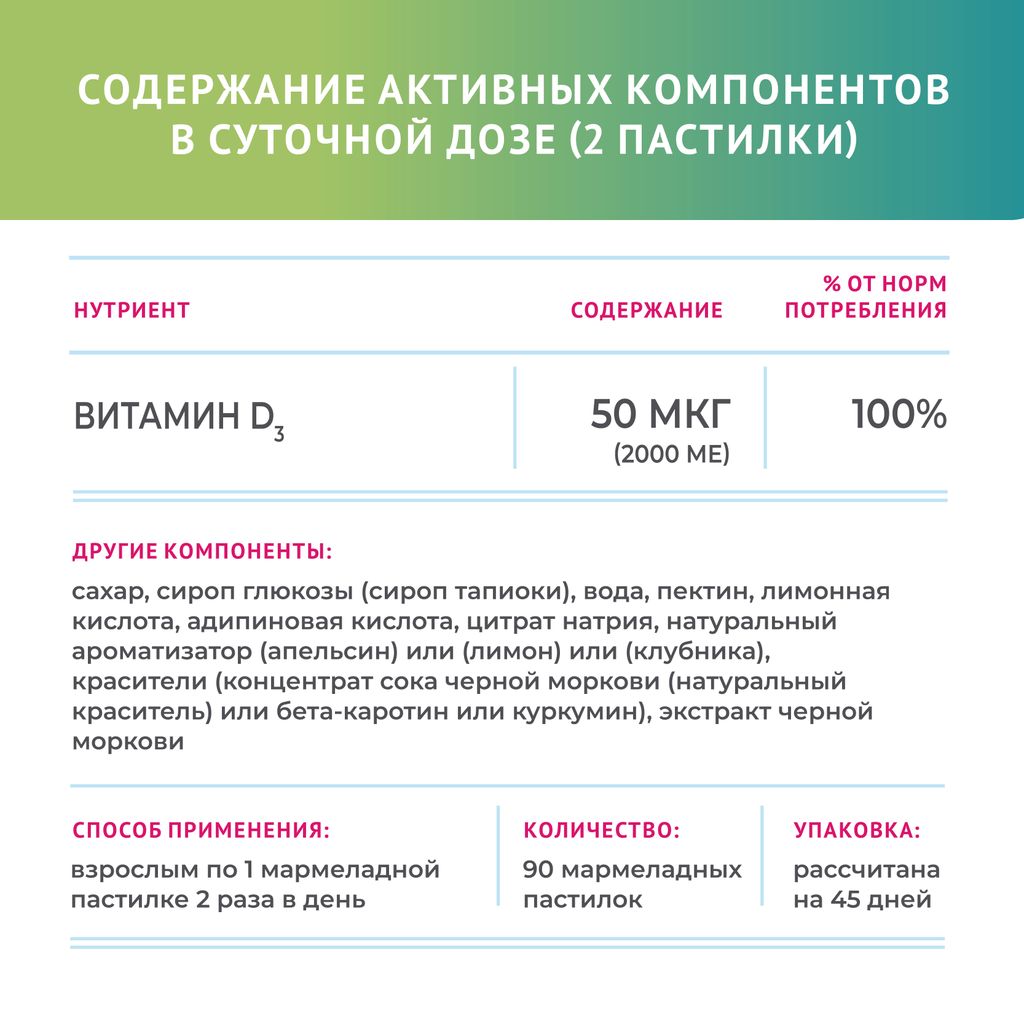 СОДЕРЖАНИЕ АКТИВНЫХ КОМПОНЕНТОВ В СУТОЧНОЙ ДОЗЕ (2 ПАСТИЛКИ)

| НУТРИЕНТ | СОДЕРЖАНИЕ | % ОТ НОРМ ПОТРЕБЛЕНИЯ |
|---|---|---|
| ВИТАМИН $D_3$ | 50 МКГ (2000 МЕ) | 100% |

ДРУГИЕ КОМПОНЕНТЫ:

сахар, сироп глюкозы (сироп тапиоки), вода, пектин, лимонная кислота, адипиновая кислота, цитрат натрия, натуральный ароматизатор (апельсин) или (лимон) или (клубника), красители (концентрат сока черной моркови (натуральный краситель) или бета-каротин или куркумин), экстракт черной моркови

СПОСОБ ПРИМЕНЕНИЯ:
взрослым по 1 мармеладной пастилке 2 раза в день

КОЛИЧЕСТВО:
90 мармеладных пастилок

УПАКОВКА:
рассчитана на 45 дней